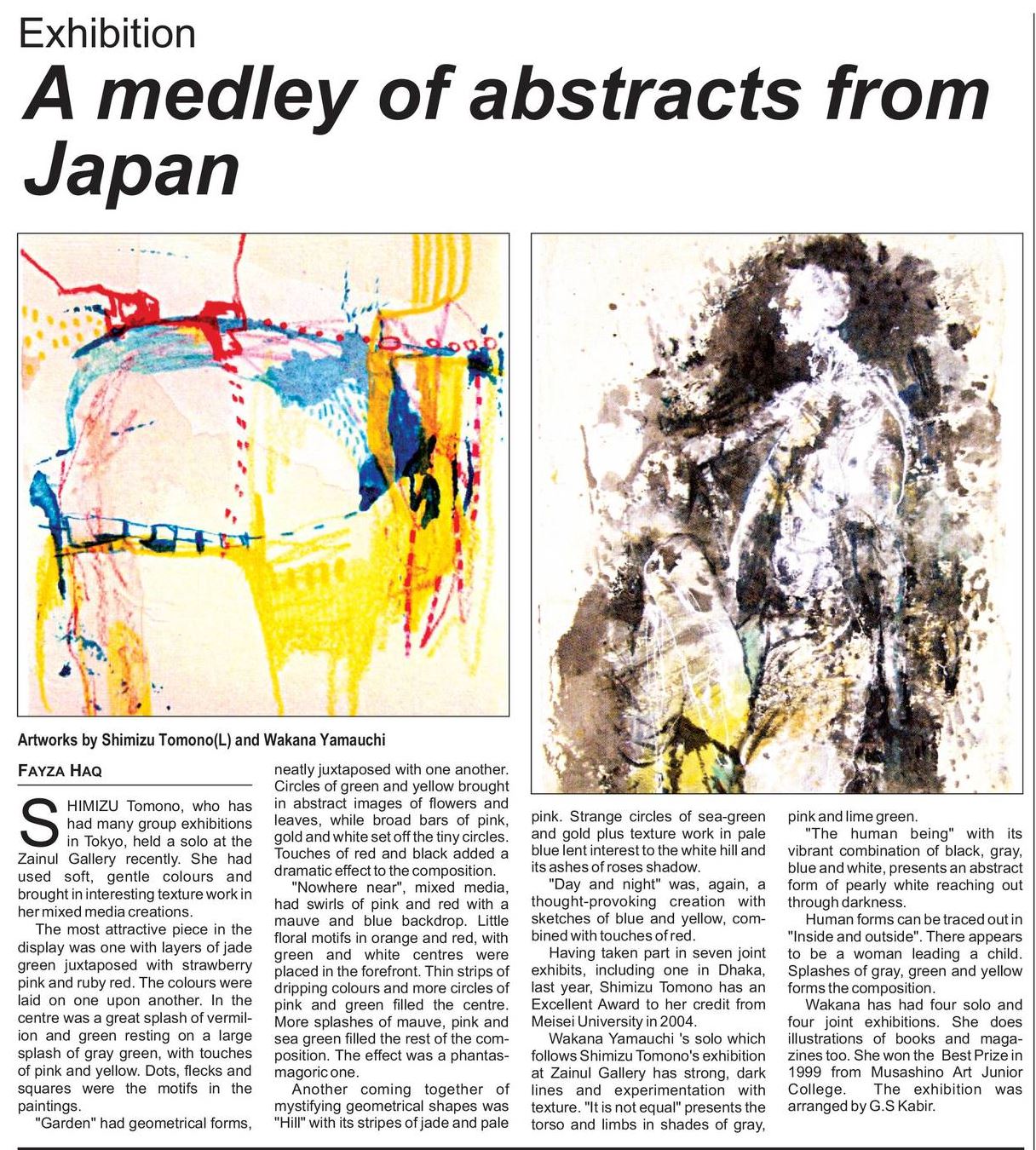 Exhibition

A medley of abstracts from Japan

Artworks by Shimizu Tomono(L) and Wakana Yamauchi

FAYZA HAQ

SHIMIZU Tomono, who has had many group exhibitions in Tokyo, held a solo at the Zainul Gallery recently. She had used soft, gentle colours and brought in interesting texture work in her mixed media creations.

The most attractive piece in the display was one with layers of jade green juxtaposed with strawberry pink and ruby red. The colours were laid on one upon another. In the centre was a great splash of vermilion and green resting on a large splash of gray green, with touches of pink and yellow. Dots, flecks and squares were the motifs in the paintings.

"Garden" had geometrical forms, neatly juxtaposed with one another. Circles of green and yellow brought in abstract images of flowers and leaves, while broad bars of pink, gold and white set off the tiny circles. Touches of red and black added a dramatic effect to the composition.

"Nowhere near", mixed media, had swirls of pink and red with a mauve and blue backdrop. Little floral motifs in orange and red, with green and white centres were placed in the forefront. Thin strips of dripping colours and more circles of pink and green filled the centre. More splashes of mauve, pink and sea green filled the rest of the composition. The effect was a phantasmagoric one.

Another coming together of mystifying geometrical shapes was "Hill" with its stripes of jade and pale pink. Strange circles of sea-green and gold plus texture work in pale blue lent interest to the white hill and its ashes of roses shadow.

"Day and night" was, again, a thought-provoking creation with sketches of blue and yellow, combined with touches of red.

Having taken part in seven joint exhibits, including one in Dhaka, last year, Shimizu Tomono has an Excellent Award to her credit from Meisei University in 2004.

Wakana Yamauchi 's solo which follows Shimizu Tomono's exhibition at Zainul Gallery has strong, dark lines and experimentation with texture. "It is not equal" presents the torso and limbs in shades of gray, pink and lime green.

"The human being" with its vibrant combination of black, gray, blue and white, presents an abstract form of pearly white reaching out through darkness.

Human forms can be traced out in "Inside and outside". There appears to be a woman leading a child. Splashes of gray, green and yellow forms the composition.

Wakana has had four solo and four joint exhibitions. She does illustrations of books and magazines too. She won the Best Prize in 1999 from Musashino Art Junior College. The exhibition was arranged by G.S Kabir.